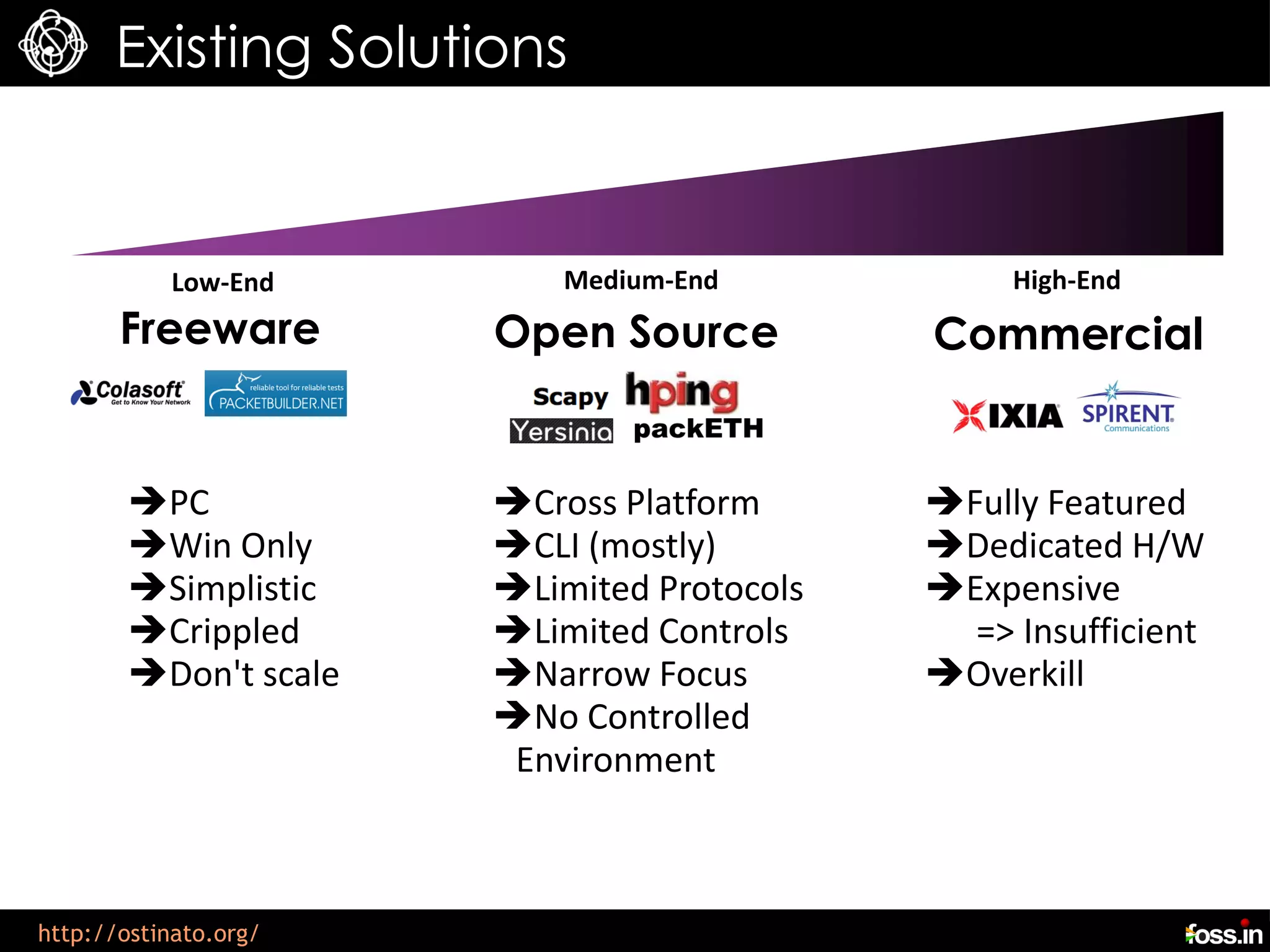 Existing Solutions

Low-End
Freeware
Colasoft Get to Know Your Network
reliable tool for reliable tests PACKETBUILDER.NET

→PC
→Win Only
→Simplistic
→Crippled
→Don't scale

Medium-End
Open Source
Scapy hping
Yersinia packETH

→Cross Platform
→CLI (mostly)
→Limited Protocols
→Limited Controls
→Narrow Focus
→No Controlled Environment

High-End
Commercial
IXIA SPIRENT Communications

→Fully Featured
→Dedicated H/W
→Expensive
=> Insufficient
→Overkill

http://ostinato.org/
foss.in